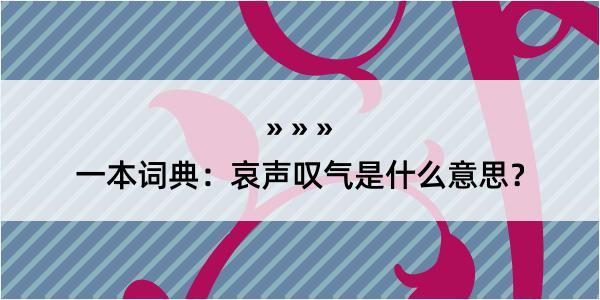 » » »

一本词典：哀声叹气是什么意思？